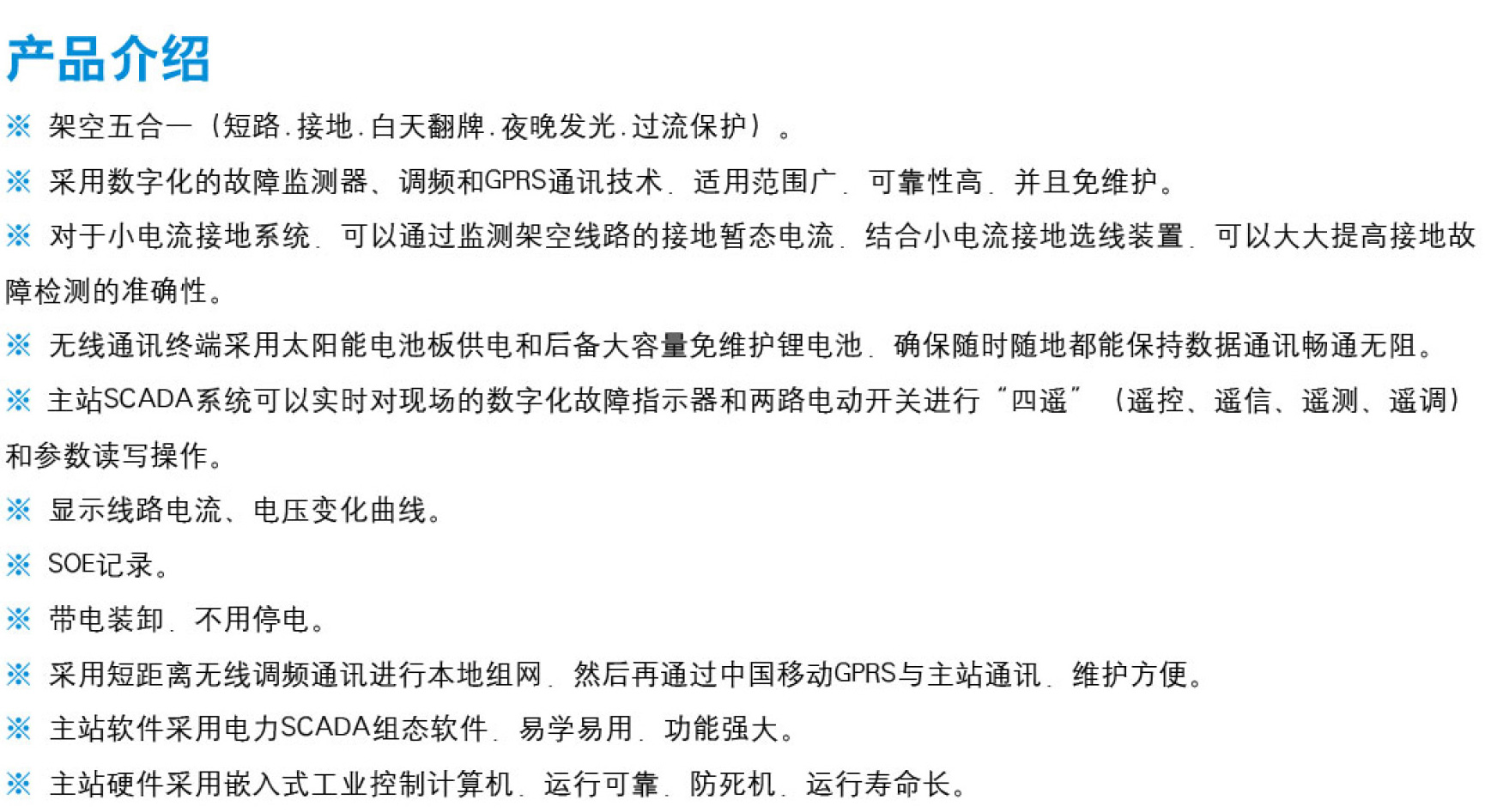 产品介绍

※ 架空五合一（短路.接地.白天翻牌.夜晚发光.过流保护）。

※ 采用数字化的故障监测器、调频和GPRS通讯技术．适用范围广．可靠性高．并且免维护。

※ 对于小电流接地系统．可以通过监测架空线路的接地暂态电流．结合小电流接地选线装置．可以大大提高接地故障检测的准确性。

※ 无线通讯终端采用太阳能电池板供电和后备大容量免维护锂电池．确保随时随地都能保持数据通讯畅通无阻。

※ 主站SCADA系统可以实时对现场的数字化故障指示器和两路电动开关进行“四遥”（遥控、遥信、遥测、遥调）和参数读写操作。

※ 显示线路电流、电压变化曲线。

※ SOE记录。

※ 带电装卸．不用停电。

※ 采用短距离无线调频通讯进行本地组网．然后再通过中国移动GPRS与主站通讯．维护方便。

※ 主站软件采用电力SCADA组态软件．易学易用．功能强大。

※ 主站硬件采用嵌入式工业控制计算机．运行可靠．防死机．运行寿命长。